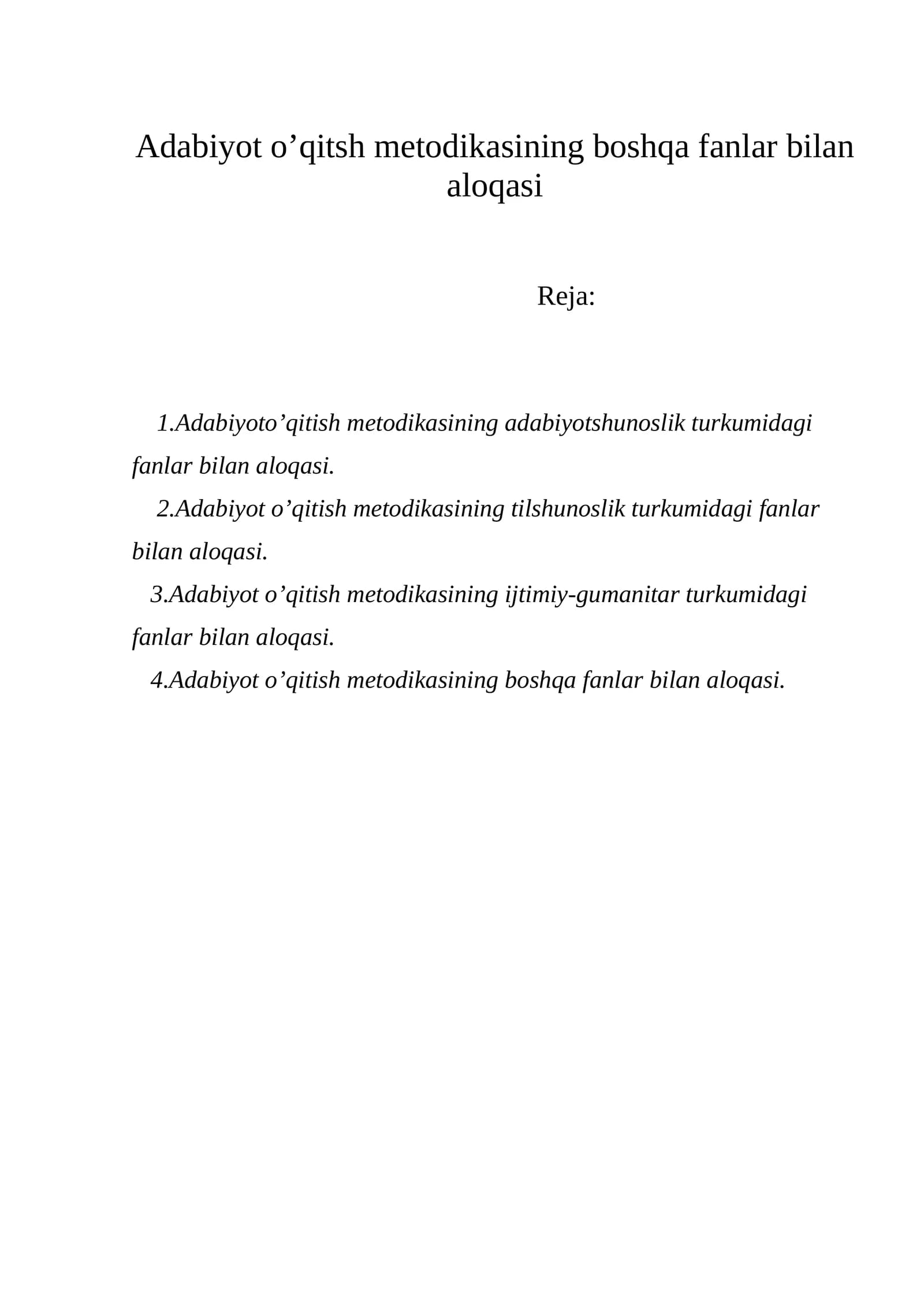 Adabiyot o'qitsh metodikasining boshqa fanlar bilan aloqasi

Reja:

1.Adabiyoto'qitish metodikasining adabiyotshunoslik turkumidagi fanlar bilan aloqasi.

2.Adabiyot o'qitish metodikasining tilshunoslik turkumidagi fanlar bilan aloqasi.

3.Adabiyot o'qitish metodikasining ijtimiy-gumanitar turkumidagi fanlar bilan aloqasi.

4.Adabiyot o'qitish metodikasining boshqa fanlar bilan aloqasi.